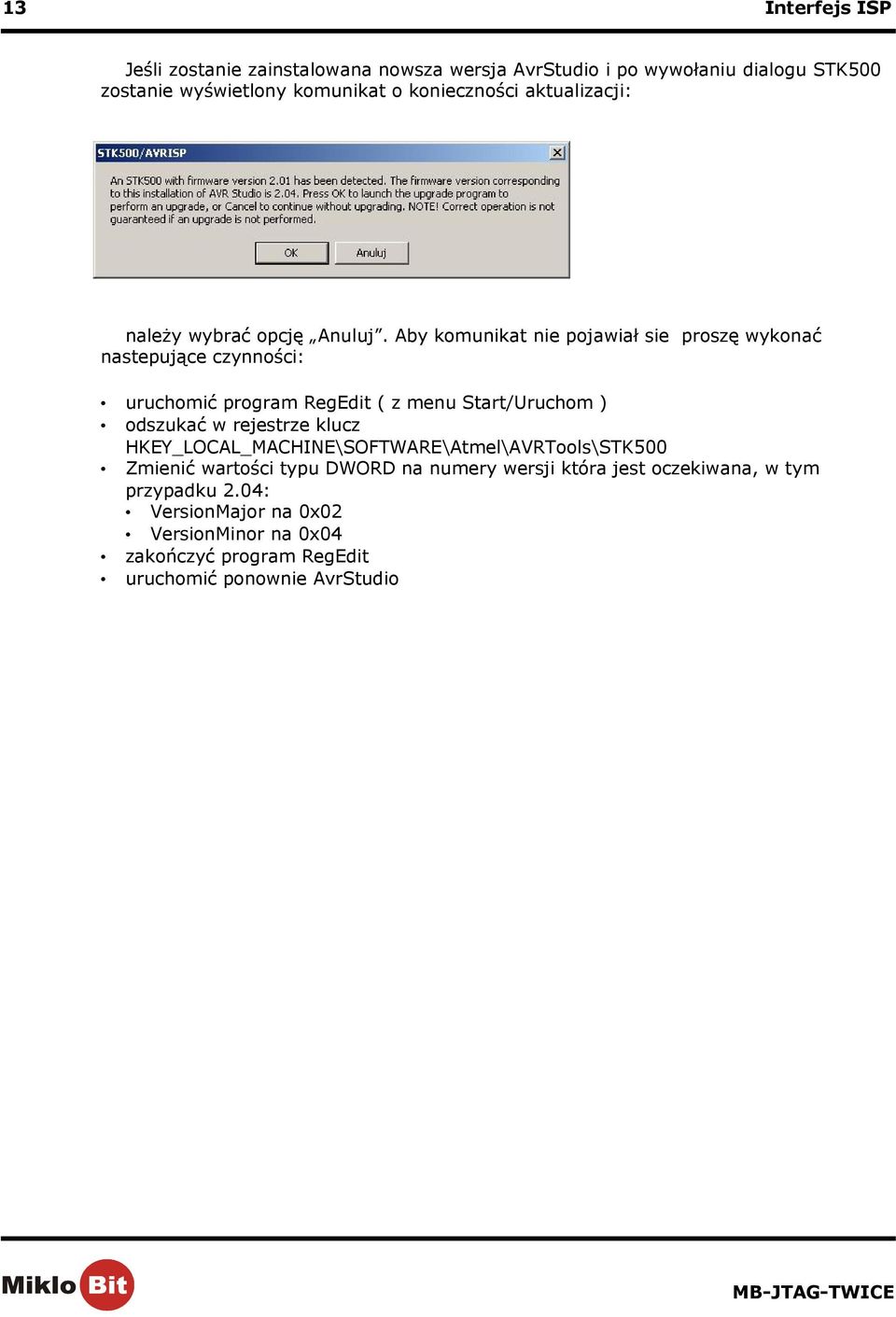 13 Interfejs ISP

Jeśli zostanie zainstalowana nowsza wersja AvrStudio i po wywołaniu dialogu STK500 zostanie wyświetlony komunikat o konieczności aktualizacji:

STK500/AVRISP

An STK500 with firmware version 2.01 has been detected. The firmware version corresponding to this installation of AVR Studio is 2.04. Press OK to launch the upgrade program to perform an upgrade, or Cancel to continue without upgrading. NOTE! Correct operation is not guaranteed if an upgrade is not performed.

OK Anuluj

należy wybrać opcję „Anuluj”. Aby komunikat nie pojawiał sie proszę wykonać nastepujące czynności:

• uruchomić program RegEdit ( z menu Start/Uruchom )
• odszukać w rejestrze klucz HKEY_LOCAL_MACHINE\SOFTWARE\Atmel\AVRTools\STK500
• Zmienić wartości typu DWORD na numery wersji która jest oczekiwana, w tym przypadku 2.04:
  • VersionMajor na 0x02
  • VersionMinor na 0x04
• zakończyć program RegEdit
• uruchomić ponownie AvrStudio

Miklo Bit MB-JTAG-TWICE